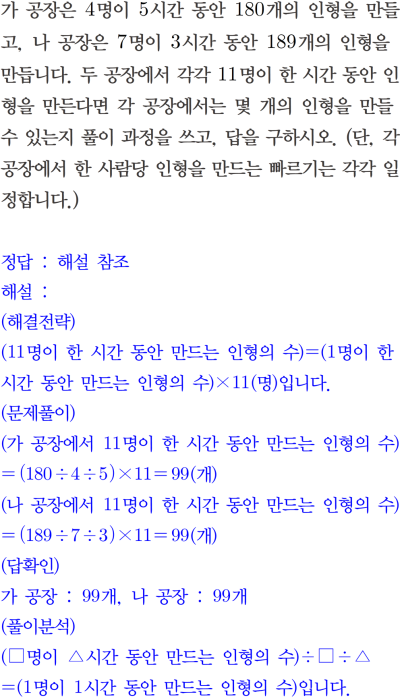 가 공장은 4명이 5시간 동안 180개의 인형을 만들고, 나 공장은 7명이 3시간 동안 189개의 인형을 만듭니다. 두 공장에서 각각 11명이 한 시간 동안 인형을 만든다면 각 공장에서는 몇 개의 인형을 만들 수 있는지 풀이 과정을 쓰고, 답을 구하시오. (단, 각 공장에서 한 사람당 인형을 만드는 빠르기는 각각 일정합니다.)

정답 : 해설 참조
해설 :
(해결전략)
(11명이 한 시간 동안 만드는 인형의 수)=(1명이 한 시간 동안 만드는 인형의 수)×11(명)입니다.
(문제풀이)
(가 공장에서 11명이 한 시간 동안 만드는 인형의 수)
$=(180\div4\div5)\times11=99$(개)
(나 공장에서 11명이 한 시간 동안 만드는 인형의 수)
$=(189\div7\div3)\times11=99$(개)
(답확인)
가 공장 : 99개, 나 공장 : 99개
(풀이분석)
(□명이 △시간 동안 만드는 인형의 수)÷□÷△
=(1명이 1시간 동안 만드는 인형의 수)입니다.